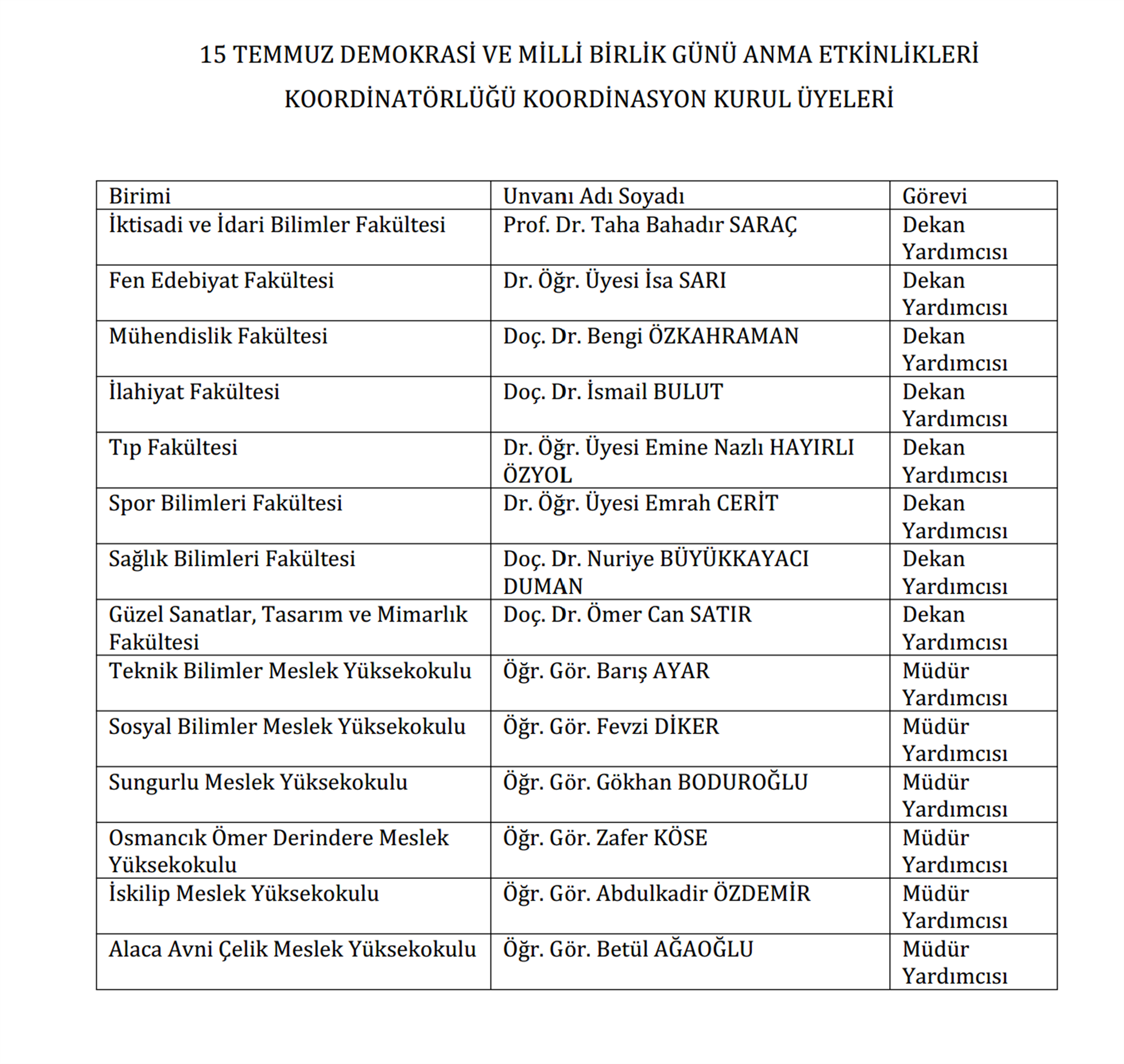 15 TEMMUZ DEMOKRASİ VE MİLLİ BİRLİK GÜNÜ ANMA ETKİNLİKLERİ KOORDİNATÖRLÜĞÜ KOORDİNASYON KURUL ÜYELERİ

| Birimi | Unvanı Adı Soyadı | Görevi |
|---|---|---|
| İktisadi ve İdari Bilimler Fakültesi | Prof. Dr. Taha Bahadır SARAÇ | Dekan Yardımcısı |
| Fen Edebiyat Fakültesi | Dr. Öğr. Üyesi İsa SARI | Dekan Yardımcısı |
| Mühendislik Fakültesi | Doç. Dr. Bengi ÖZKAHRAMAN | Dekan Yardımcısı |
| İlahiyat Fakültesi | Doç. Dr. İsmail BULUT | Dekan Yardımcısı |
| Tıp Fakültesi | Dr. Öğr. Üyesi Emine Nazlı HAYIRLI ÖZYOL | Dekan Yardımcısı |
| Spor Bilimleri Fakültesi | Dr. Öğr. Üyesi Emrah CERİT | Dekan Yardımcısı |
| Sağlık Bilimleri Fakültesi | Doç. Dr. Nuriye BÜYÜKKAYACI DUMAN | Dekan Yardımcısı |
| Güzel Sanatlar, Tasarım ve Mimarlık Fakültesi | Doç. Dr. Ömer Can SATIR | Dekan Yardımcısı |
| Teknik Bilimler Meslek Yüksekokulu | Öğr. Gör. Barış AYAR | Müdür Yardımcısı |
| Sosyal Bilimler Meslek Yüksekokulu | Öğr. Gör. Fevzi DİKER | Müdür Yardımcısı |
| Sungurlu Meslek Yüksekokulu | Öğr. Gör. Gökhan BODUROĞLU | Müdür Yardımcısı |
| Osmancık Ömer Derindere Meslek Yüksekokulu | Öğr. Gör. Zafer KÖSE | Müdür Yardımcısı |
| İskilip Meslek Yüksekokulu | Öğr. Gör. Abdulkadir ÖZDEMİR | Müdür Yardımcısı |
| Alaca Avni Çelik Meslek Yüksekokulu | Öğr. Gör. Betül AĞAOĞLU | Müdür Yardımcısı |